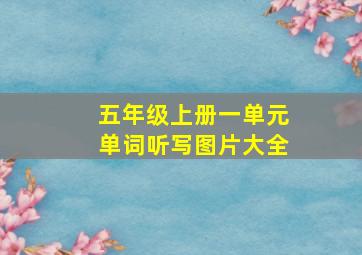 五年级上册一单元
单词听写图片大全